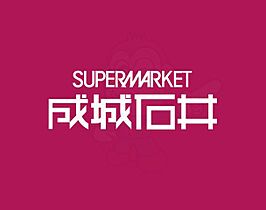 SUPERMARKET
成城石井